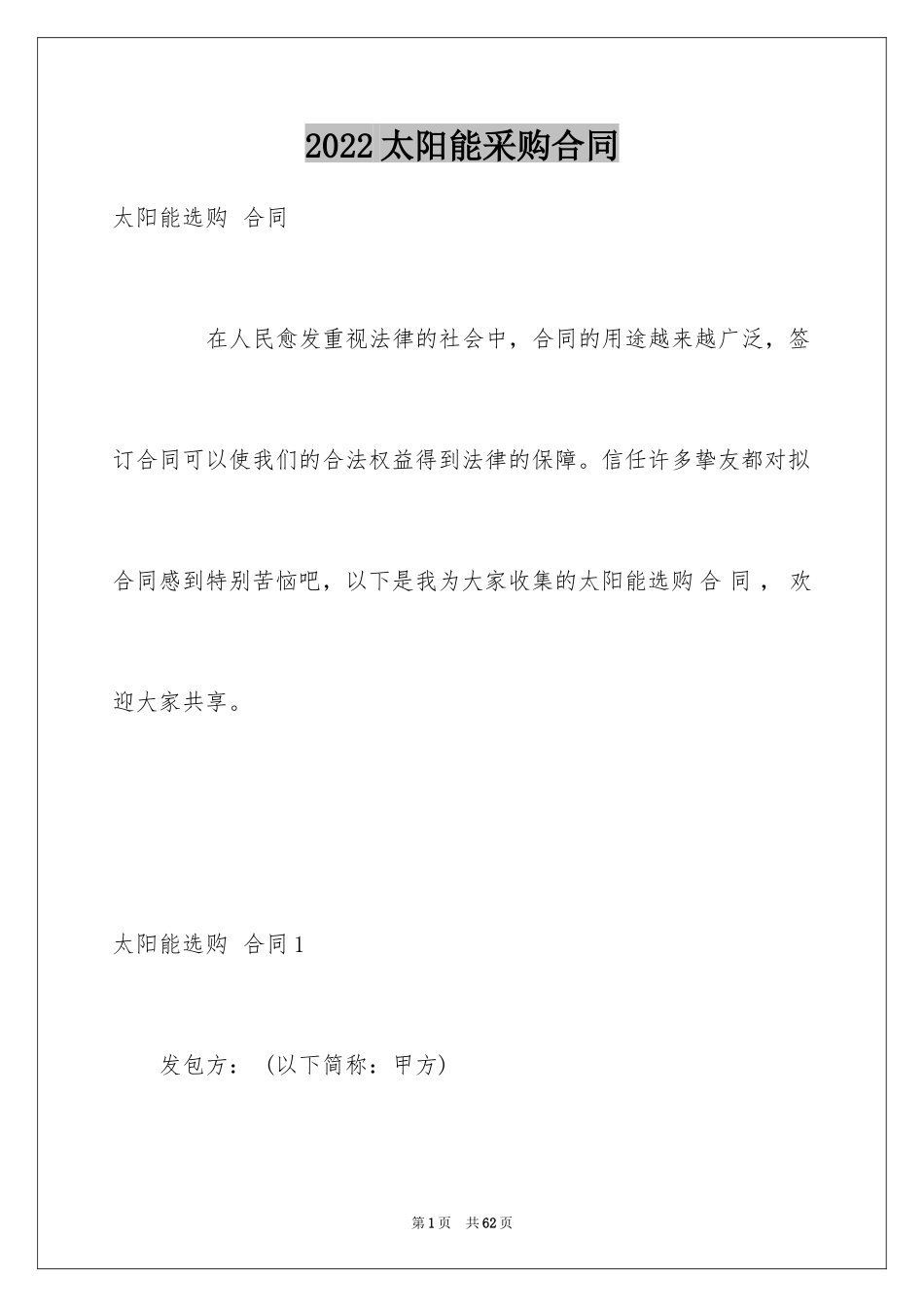 2022太阳能采购合同

太阳能选购 合同

在人民愈发重视法律的社会中，合同的用途越来越广泛，签订合同可以使我们的合法权益得到法律的保障。信任许多挚友都对拟合同感到特别苦恼吧，以下是我为大家收集的太阳能选购合同，欢迎大家共享。

太阳能选购 合同1

发包方：（以下简称：甲方）

第1页 共62页